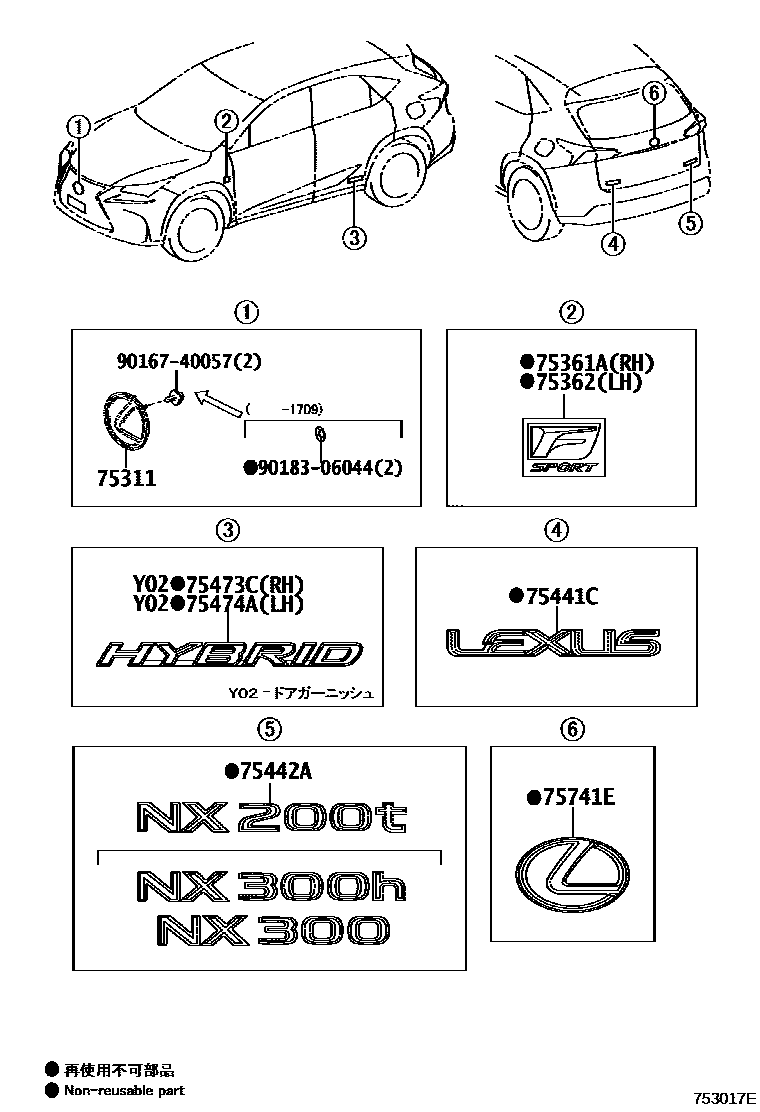 ①
②
③
⑥
④
⑤

①
90167-40057(2)
( -1709)
75311
●90183-06044(2)

②
●75361A(RH)
●75362(LH)
F SPORT

③
Y02●75473C(RH)
Y02●75474A(LH)
HYBRID
Y02 -ドアガーニッシュ

④
●75441C
LEXUS

⑤
●75442A
NX 200t
NX 300h
NX 300

⑥
●75741E

● 再使用不可部品
● Non-reusable part

753017E